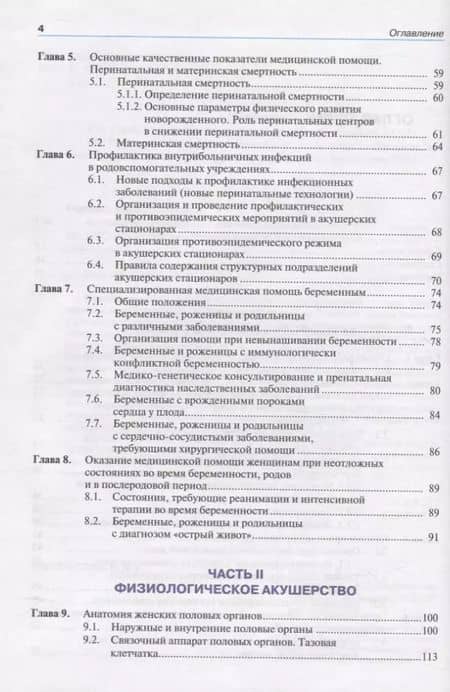 4

Оглавление

Глава 5. Основные качественные показатели медицинской помощи. Перинатальная и материнская смертность 59
5.1. Перинатальная смертность 59
5.1.1. Определение перинатальной смертности 60
5.1.2. Основные параметры физического развития новорожденного. Роль перинатальных центров в снижении перинатальной смертности 61
5.2. Материнская смертность 64

Глава 6. Профилактика внутрибольничных инфекций в родовспомогательных учреждениях 67
6.1. Новые подходы к профилактике инфекционных заболеваний (новые перинатальные технологии) 67
6.2. Организация и проведение профилактических и противоэпидемических мероприятий в акушерских стационарах 68
6.3. Организация противоэпидемического режима в акушерских стационарах 69
6.4. Правила содержания структурных подразделений акушерских стационаров 70

Глава 7. Специализированная медицинская помощь беременным 74
7.1. Общие положения 74
7.2. Беременные, роженицы и родильницы с различными заболеваниями 75
7.3. Организация помощи при невынашивании беременности 78
7.4. Беременные и роженицы с иммунологически конфликтной беременностью 79
7.5. Медико-генетическое консультирование и пренатальная диагностика наследственных заболеваний 80
7.6. Беременные с врожденными пороками сердца у плода 84
7.7. Беременные, роженицы и родильницы с сердечно-сосудистыми заболеваниями, требующими хирургической помощи 86

Глава 8. Оказание медицинской помощи женщинам при неотложных состояниях во время беременности, родов и в послеродовой период 89
8.1. Состояния, требующие реанимации и интенсивной терапии во время беременности 89
8.2. Беременные, роженицы и родильницы с диагнозом «острый живот» 91

ЧАСТЬ II
ФИЗИОЛОГИЧЕСКОЕ АКУШЕРСТВО

Глава 9. Анатомия женских половых органов 100
9.1. Наружные и внутренние половые органы 100
9.2. Связочный аппарат половых органов. Тазовая клетчатка 113